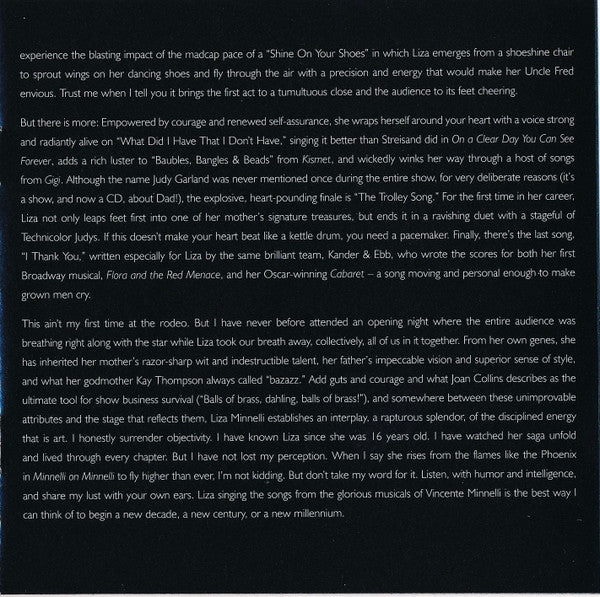 experience the blasting impact of the madcap pace of a "Shine On Your Shoes" in which Liza emerges from a shoeshine chair to sprout wings on her dancing shoes and fly through the air with a precision and energy that would make her Uncle Fred envious. Trust me when I tell you it brings the first act to a tumultuous close and the audience to its feet cheering.

But there is more: Empowered by courage and renewed self-assurance, she wraps herself around your heart with a voice strong and radiantly alive on "What Did I Have That I Don't Have," singing it better than Streisand did in On a Clear Day You Can See Forever, adds a rich luster to "Baubles, Bangles & Beads" from Kismet, and wickedly winks her way through a host of songs from Gigi. Although the name Judy Garland was never mentioned once during the entire show, for very deliberate reasons (it's a show, and now a CD, about Dad!), the explosive, heart-pounding finale is "The Trolley Song." For the first time in her career, Liza not only leaps feet first into one of her mother's signature treasures, but ends it in a ravishing duet with a stageful of Technicolor Judys. If this doesn't make your heart beat like a kettle drum, you need a pacemaker. Finally, there's the last song, "I Thank You," written especially for Liza by the same brilliant team, Kander & Ebb, who wrote the scores for both her first Broadway musical, Flora and the Red Menace, and her Oscar-winning Cabaret – a song moving and personal enough to make grown men cry.

This ain't my first time at the rodeo. But I have never before attended an opening night where the entire audience was breathing right along with the star while Liza took our breath away, collectively, all of us in it together. From her own genes, she has inherited her mother's razor-sharp wit and indestructible talent, her father's impeccable vision and superior sense of style, and what her godmother Kay Thompson always called "bazazz." Add guts and courage and what Joan Collins describes as the ultimate tool for show business survival ("Balls of brass, dahling, balls of brass!"), and somewhere between these unimprovable attributes and the stage that reflects them, Liza Minnelli establishes an interplay, a rapturous splendor, of the disciplined energy that is art. I honestly surrender objectivity. I have known Liza since she was 16 years old. I have watched her saga unfold and lived through every chapter. But I have not lost my perception. When I say she rises from the flames like the Phoenix in Minnelli on Minnelli to fly higher than ever, I'm not kidding. But don't take my word for it. Listen, with humor and intelligence, and share my lust with your own ears. Liza singing the songs from the glorious musicals of Vincente Minnelli is the best way I can think of to begin a new decade, a new century, or a new millennium.